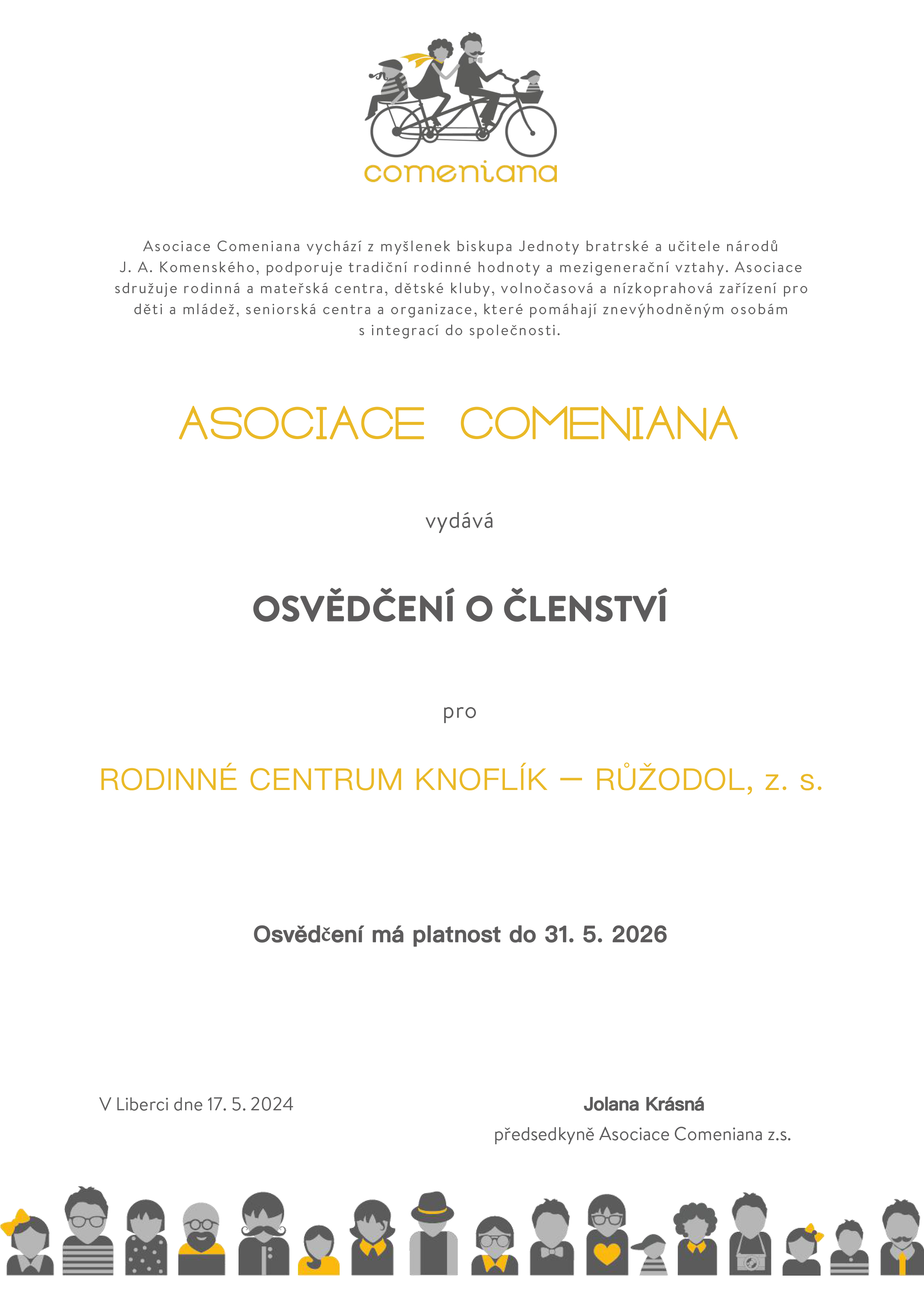 comeniana

Asociace Comeniana vychází z myšlenek biskupa Jednoty bratrské a učitele národů J. A. Komenského, podporuje tradiční rodinné hodnoty a mezigenerační vztahy. Asociace sdružuje rodinná a mateřská centra, dětské kluby, volnočasová a nízkoprahová zařízení pro děti a mládež, seniorská centra a organizace, které pomáhají znevýhodněným osobám s integrací do společnosti.

ASOCIACE COMENIANA

vydává

OSVĚDČENÍ O ČLENSTVÍ

pro

RODINNÉ CENTRUM KNOFLÍK – RŮŽODOL, z. s.

Osvědčení má platnost do 31. 5. 2026

V Liberci dne 17. 5. 2024

Jolana Krásná
předsedkyně Asociace Comeniana z.s.